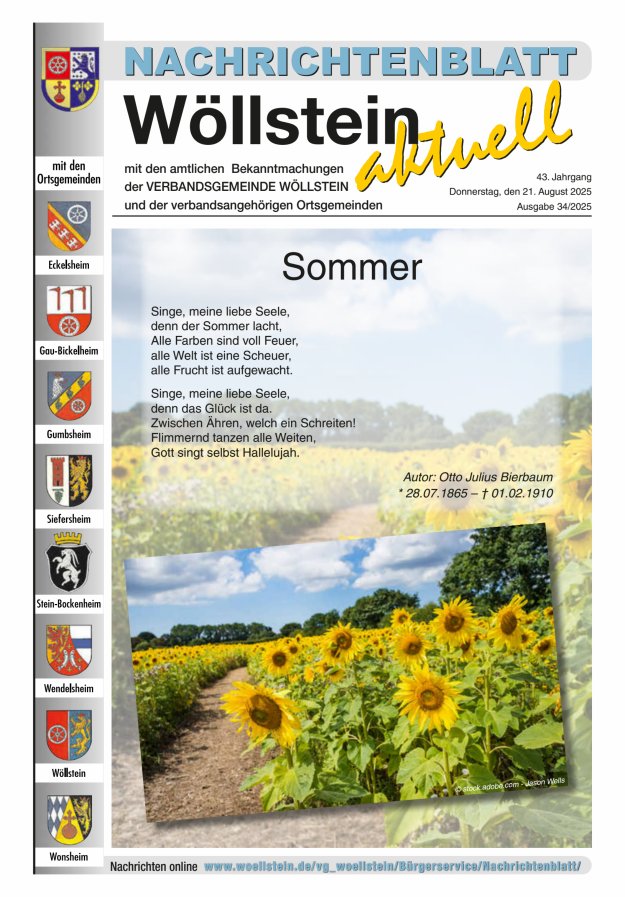 NACHRICHTENBLATT

Wöllstein aktuell

mit den amtlichen Bekanntmachungen
der VERBANDSGEMEINDE WÖLLSTEIN
und der verbandsangehörigen Ortsgemeinden

43. Jahrgang
Donnerstag, den 21. August 2025
Ausgabe 34/2025

mit den Ortsgemeinden

Eckelsheim

Gau-Bickelheim

Gumbsheim

Siefersheim

Stein-Bockenheim

Wendelsheim

Wöllstein

Wonsheim

Sommer

Singe, meine liebe Seele,
denn der Sommer lacht,
Alle Farben sind voll Feuer,
alle Welt ist eine Scheuer,
alle Frucht ist aufgewacht.

Singe, meine liebe Seele,
denn das Glück ist da.
Zwischen Ähren, welch ein Schreiten!
Flimmernd tanzen alle Weiten,
Gott singt selbst Hallelujah.

Autor: Otto Julius Bierbaum
* 28.07.1865 – † 01.02.1910

© stock.adobe.com - Jason Wells

Nachrichten online www.woellstein.de/vg_woellstein/Bürgerservice/Nachrichtenblatt/